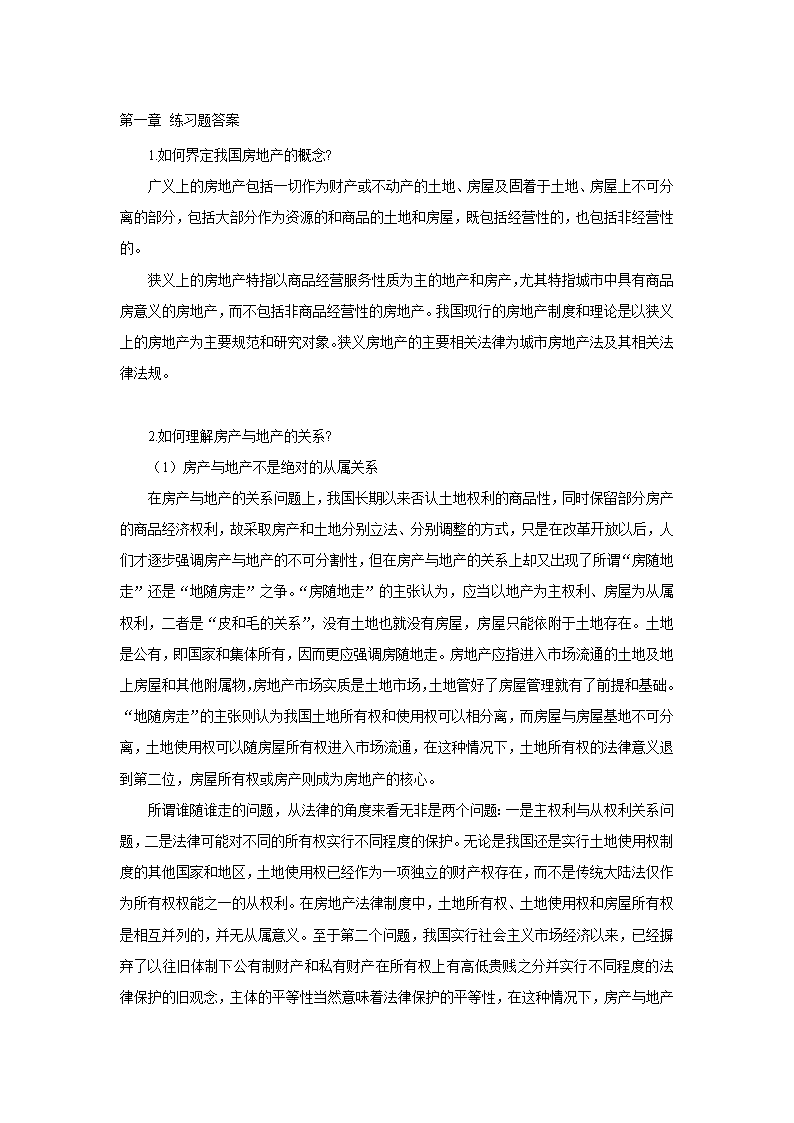 第一章 练习题答案

1.如何界定我国房地产的概念?

广义上的房地产包括一切作为财产或不动产的土地、房屋及固着于土地、房屋上不可分离的部分，包括大部分作为资源的和商品的土地和房屋，既包括经营性的，也包括非经营性的。

狭义上的房地产特指以商品经营服务性质为主的地产和房产，尤其特指城市中具有商品房意义的房地产，而不包括非商品经营性的房地产。我国现行的房地产制度和理论是以狭义上的房地产为主要规范和研究对象。狭义房地产的主要相关法律为城市房地产法及其相关法律法规。

2.如何理解房产与地产的关系?

（1）房产与地产不是绝对的从属关系

在房产与地产的关系问题上，我国长期以来否认土地权利的商品性，同时保留部分房产的商品经济权利，故采取房产和土地分别立法、分别调整的方式，只是在改革开放以后，人们才逐步强调房产与地产的不可分割性，但在房产与地产的关系上却又出现了所谓“房随地走”还是“地随房走”之争。“房随地走”的主张认为，应当以地产为主权利、房屋为从属权利，二者是“皮和毛的关系”，没有土地也就没有房屋，房屋只能依附于土地存在。土地是公有，即国家和集体所有，因而更应强调房随地走。房地产应指进入市场流通的土地及地上房屋和其他附属物，房地产市场实质是土地市场，土地管好了房屋管理就有了前提和基础。“地随房走”的主张则认为我国土地所有权和使用权可以相分离，而房屋与房屋基地不可分离，土地使用权可以随房屋所有权进入市场流通，在这种情况下，土地所有权的法律意义退到第二位，房屋所有权或房产则成为房地产的核心。

所谓谁随谁走的问题，从法律的角度来看无非是两个问题：一是主权利与从权利关系问题，二是法律可能对不同的所有权实行不同程度的保护。无论是我国还是实行土地使用权制度的其他国家和地区，土地使用权已经作为一项独立的财产权存在，而不是传统大陆法仅作为所有权权能之一的从权利。在房地产法律制度中，土地所有权、土地使用权和房屋所有权是相互并列的，并无从属意义。至于第二个问题，我国实行社会主义市场经济以来，已经摒弃了以往旧体制下公有制财产和私有财产在所有权上有高低贵贱之分并实行不同程度的法律保护的旧观念，主体的平等性当然意味着法律保护的平等性，在这种情况下，房产与地产